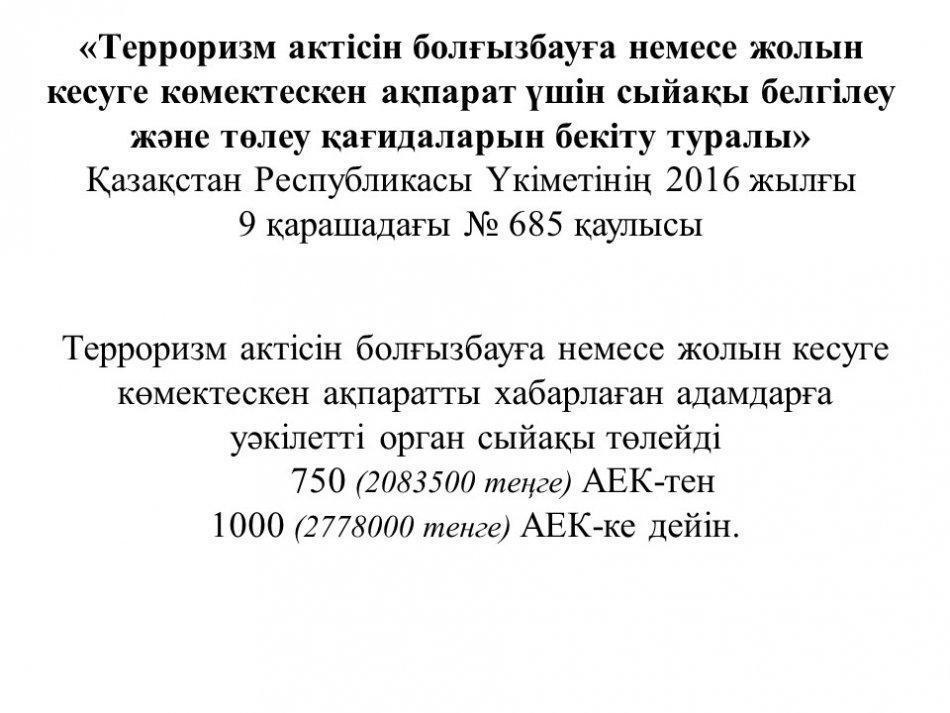 «Терроризм актісін болғызбауға немесе жолын кесуге көмектескен ақпарат үшін сыйақы белгілеу және төлеу қағидаларын бекіту туралы»
Қазақстан Республикасы Үкіметінің 2016 жылғы 9 қарашадағы № 685 қаулысы

Терроризм актісін болғызбауға немесе жолын кесуге көмектескен ақпаратты хабарлаған адамдарға уәкілетті орган сыйақы төлейді
750 (2083500 теңге) АЕК-тен
1000 (2778000 тенге) АЕК-ке дейін.